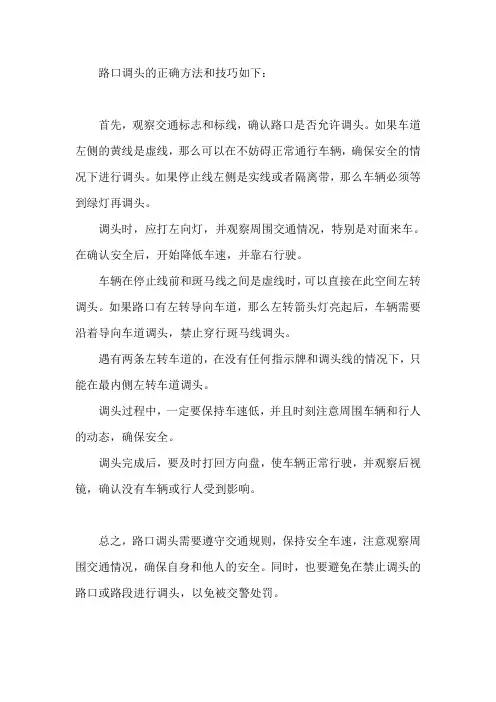 路口调头的正确方法和技巧如下：

首先，观察交通标志和标线，确认路口是否允许调头。如果车道左侧的黄线是虚线，那么可以在不妨碍正常通行车辆，确保安全的情况下进行调头。如果停止线左侧是实线或者隔离带，那么车辆必须等到绿灯再调头。

调头时，应打左向灯，并观察周围交通情况，特别是对面来车。在确认安全后，开始降低车速，并靠右行驶。

车辆在停止线前和斑马线之间是虚线时，可以直接在此空间左转调头。如果路口有左转导向车道，那么左转箭头灯亮起后，车辆需要沿着导向车道调头，禁止穿行斑马线调头。

遇有两条左转车道的，在没有任何指示牌和调头线的情况下，只能在最内侧左转车道调头。

调头过程中，一定要保持车速低，并且时刻注意周围车辆和行人的动态，确保安全。

调头完成后，要及时打回方向盘，使车辆正常行驶，并观察后视镜，确认没有车辆或行人受到影响。

总之，路口调头需要遵守交通规则，保持安全车速，注意观察周围交通情况，确保自身和他人的安全。同时，也要避免在禁止调头的路口或路段进行调头，以免被交警处罚。